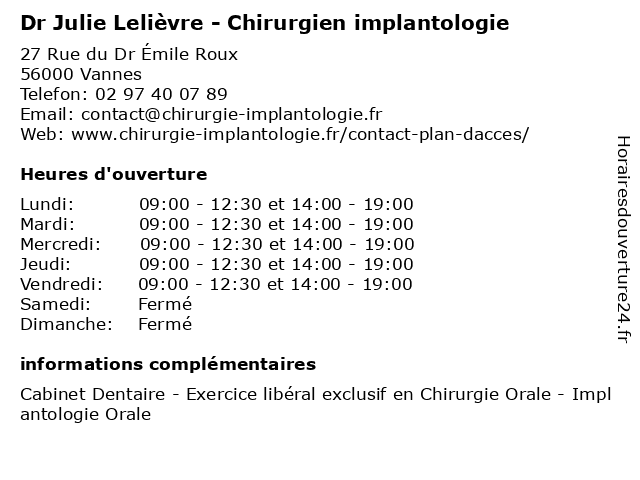 Dr Julie Lelièvre - Chirurgien implantologie

27 Rue du Dr Émile Roux
56000 Vannes
Telefon: 02 97 40 07 89
Email: contact@chirurgie-implantologie.fr
Web: www.chirurgie-implantologie.fr/contact-plan-dacces/

Heures d'ouverture

| | |
|---|---|
| Lundi: | 09:00 - 12:30 et 14:00 - 19:00 |
| Mardi: | 09:00 - 12:30 et 14:00 - 19:00 |
| Mercredi: | 09:00 - 12:30 et 14:00 - 19:00 |
| Jeudi: | 09:00 - 12:30 et 14:00 - 19:00 |
| Vendredi: | 09:00 - 12:30 et 14:00 - 19:00 |
| Samedi: | Fermé |
| Dimanche: | Fermé |

informations complémentaires

Cabinet Dentaire - Exercice libéral exclusif en Chirurgie Orale - Implantologie Orale

Horairesdouverture24.fr